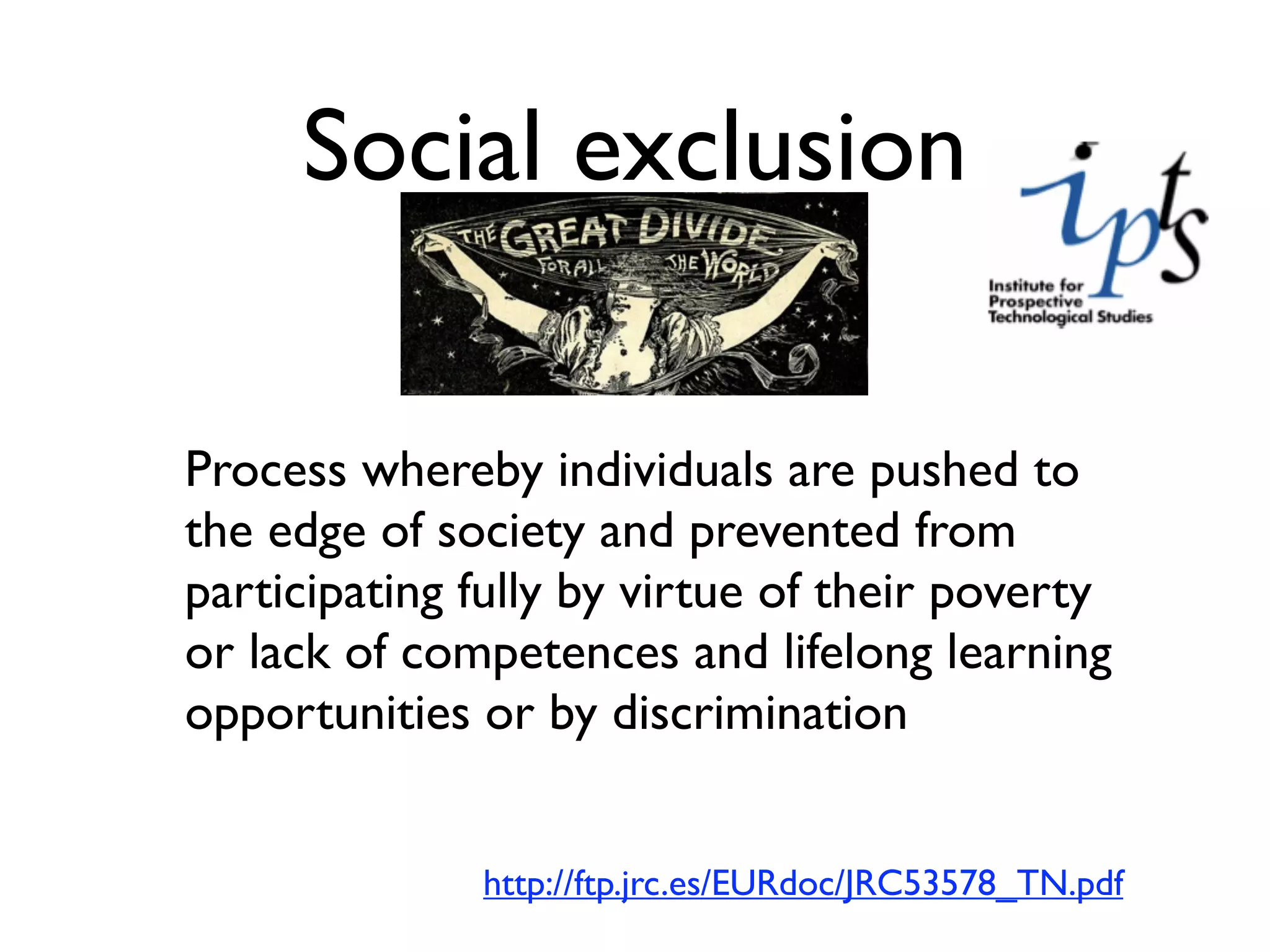 Social exclusion

THE GREAT DIVIDE FOR ALL THE WORLD

ipts
Institute for Prospective Technological Studies

Process whereby individuals are pushed to the edge of society and prevented from participating fully by virtue of their poverty or lack of competences and lifelong learning opportunities or by discrimination

http://ftp.jrc.es/EURdoc/JRC53578_TN.pdf